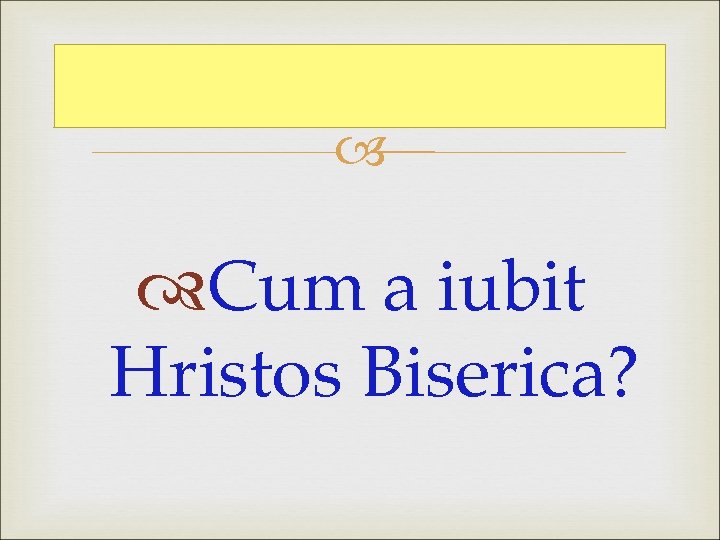 Cum a iubit Hristos Biserica?